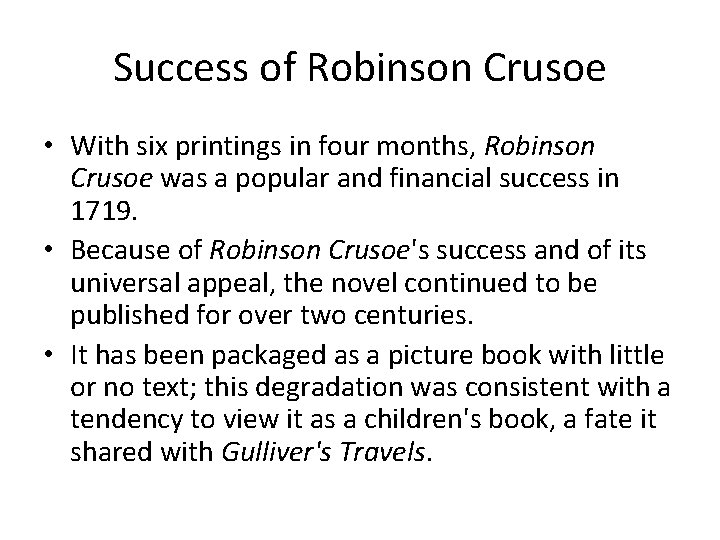 Success of Robinson Crusoe

• With six printings in four months, Robinson Crusoe was a popular and financial success in 1719.

• Because of Robinson Crusoe's success and of its universal appeal, the novel continued to be published for over two centuries.

• It has been packaged as a picture book with little or no text; this degradation was consistent with a tendency to view it as a children's book, a fate it shared with Gulliver's Travels.